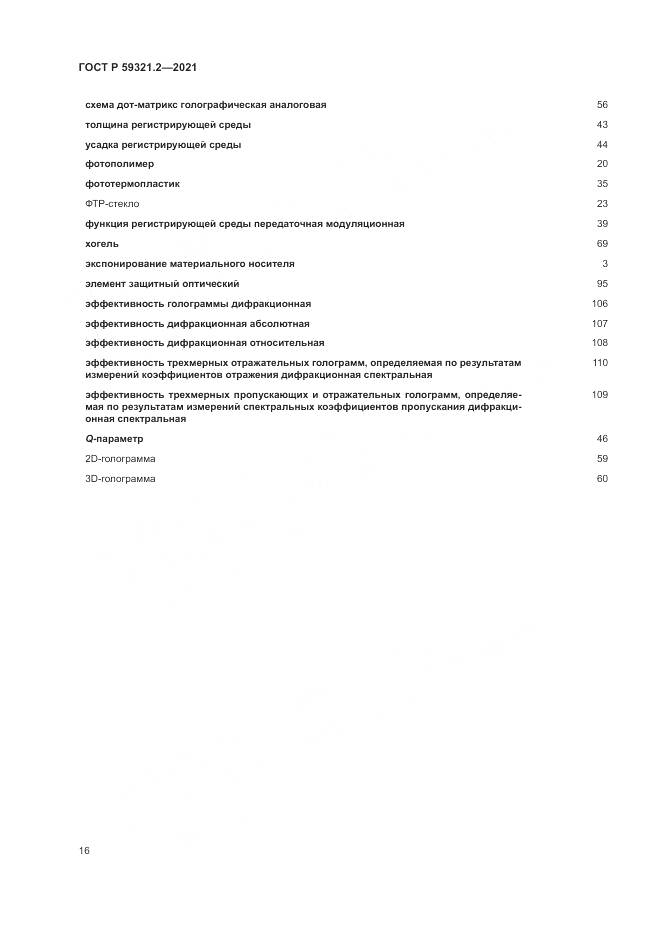 ГОСТ Р 59321.2—2021

| | |
|---|---|
| схема дот-матрикс голографическая аналоговая | 56 |
| толщина регистрирующей среды | 43 |
| усадка регистрирующей среды | 44 |
| фотополимер | 20 |
| фототермопластик | 35 |
| ФТР-стекло | 23 |
| функция регистрирующей среды передаточная модуляционная | 39 |
| хогель | 69 |
| экспонирование материального носителя | 3 |
| элемент защитный оптический | 95 |
| эффективность голограммы дифракционная | 106 |
| эффективность дифракционная абсолютная | 107 |
| эффективность дифракционная относительная | 108 |
| эффективность трехмерных отражательных голограмм, определяемая по результатам измерений коэффициентов отражения дифракционная спектральная | 110 |
| эффективность трехмерных пропускающих и отражательных голограмм, определяемая по результатам измерений спектральных коэффициентов пропускания дифракционная спектральная | 109 |
| Q-параметр | 46 |
| 2D-голограмма | 59 |
| 3D-голограмма | 60 |

16